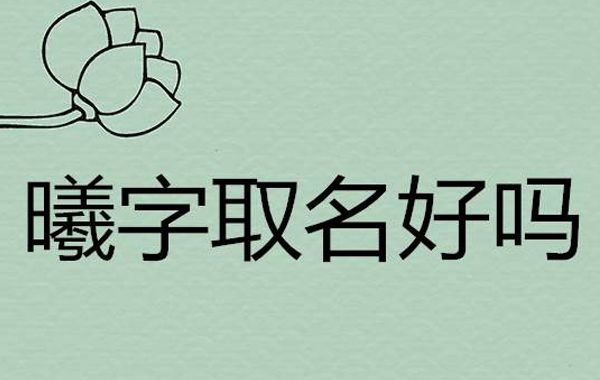 曦字取名好吗